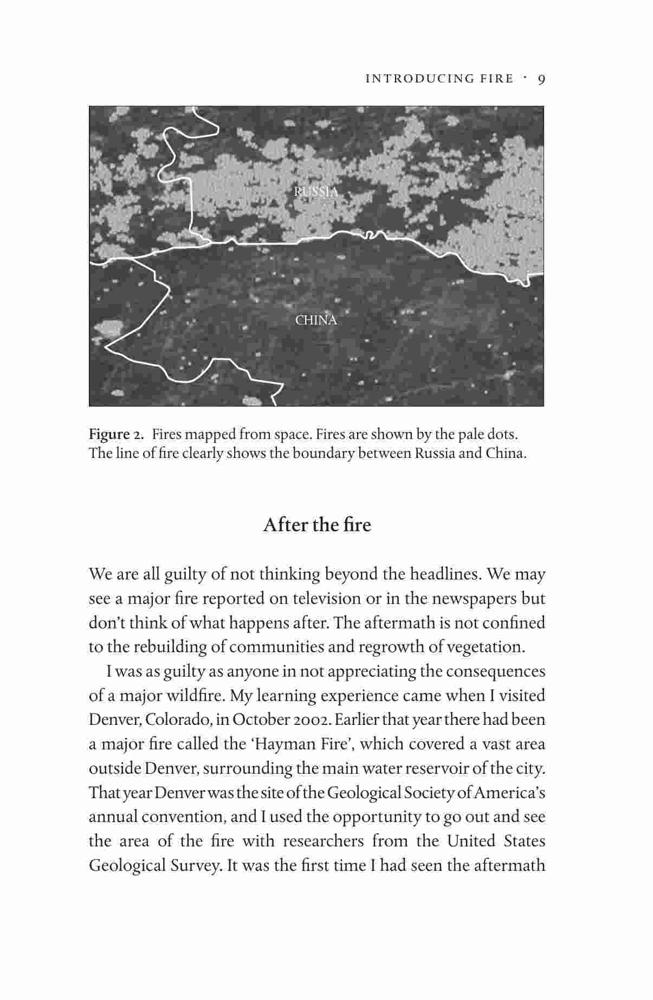 INTRODUCING FIRE · 9

RUSSIA

CHINA

Figure 2. Fires mapped from space. Fires are shown by the pale dots. The line of fire clearly shows the boundary between Russia and China.

After the fire

We are all guilty of not thinking beyond the headlines. We may see a major fire reported on television or in the newspapers but don't think of what happens after. The aftermath is not confined to the rebuilding of communities and regrowth of vegetation.

I was as guilty as anyone in not appreciating the consequences of a major wildfire. My learning experience came when I visited Denver, Colorado, in October 2002. Earlier that year there had been a major fire called the 'Hayman Fire', which covered a vast area outside Denver, surrounding the main water reservoir of the city. That year Denver was the site of the Geological Society of America's annual convention, and I used the opportunity to go out and see the area of the fire with researchers from the United States Geological Survey. It was the first time I had seen the aftermath